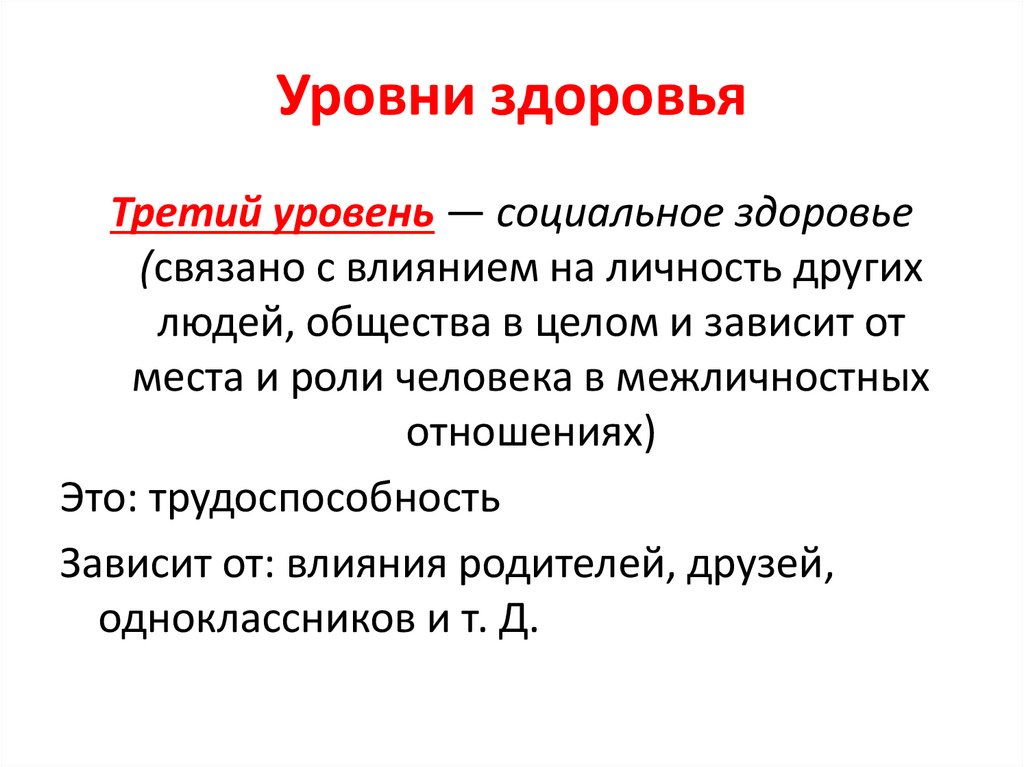 Уровни здоровья

Третий уровень — социальное здоровье (связано с влиянием на личность других людей, общества в целом и зависит от места и роли человека в межличностных отношениях)

Это: трудоспособность

Зависит от: влияния родителей, друзей, одноклассников и т. Д.